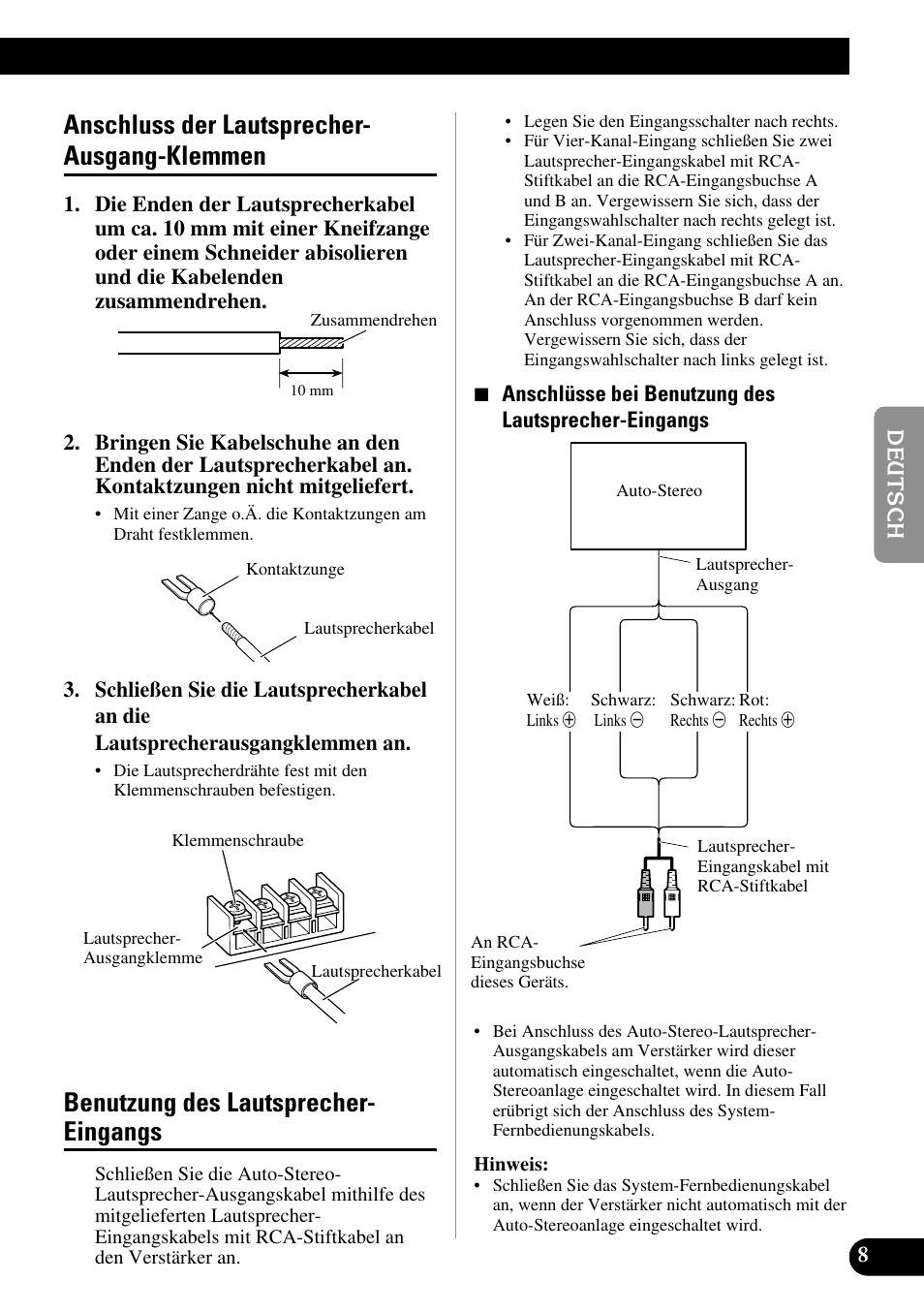 Anschluss der Lautsprecher-Ausgang-Klemmen

1. Die Enden der Lautsprecherkabel um ca. 10 mm mit einer Kneifzange oder einem Schneider abisolieren und die Kabelenden zusammendrehen.

Zusammendrehen

10 mm

2. Bringen Sie Kabelschuhe an den Enden der Lautsprecherkabel an. Kontaktzungen nicht mitgeliefert.

• Mit einer Zange o.Ä. die Kontaktzungen am Draht festklemmen.

Kontaktzunge

Lautsprecherkabel

3. Schließen Sie die Lautsprecherkabel an die Lautsprecherausgangklemmen an.

• Die Lautsprecherdrähte fest mit den Klemmenschrauben befestigen.

Klemmenschraube

Lautsprecher-Ausgangklemme

Lautsprecherkabel

Benutzung des Lautsprecher-Eingangs

Schließen Sie die Auto-Stereo-Lautsprecher-Ausgangskabel mithilfe des mitgelieferten Lautsprecher-Eingangskabels mit RCA-Stiftkabel an den Verstärker an.

• Legen Sie den Eingangsschalter nach rechts.
• Für Vier-Kanal-Eingang schließen Sie zwei Lautsprecher-Eingangskabel mit RCA-Stiftkabel an die RCA-Eingangsbuchse A und B an. Vergewissern Sie sich, dass der Eingangswahlschalter nach rechts gelegt ist.
• Für Zwei-Kanal-Eingang schließen Sie das Lautsprecher-Eingangskabel mit RCA-Stiftkabel an die RCA-Eingangsbuchse A an. An der RCA-Eingangsbuchse B darf kein Anschluss vorgenommen werden. Vergewissern Sie sich, dass der Eingangswahlschalter nach links gelegt ist.

■ Anschlüsse bei Benutzung des Lautsprecher-Eingangs

Auto-Stereo

Lautsprecher-Ausgang

Weiß: Links ⊕ Schwarz: Links ⊖ Schwarz: Rechts ⊖ Rot: Rechts ⊕

Lautsprecher-Eingangskabel mit RCA-Stiftkabel

An RCA-Eingangsbuchse dieses Geräts.

• Bei Anschluss des Auto-Stereo-Lautsprecher-Ausgangskabels am Verstärker wird dieser automatisch eingeschaltet, wenn die Auto-Stereoanlage eingeschaltet wird. In diesem Fall erübrigt sich der Anschluss des System-Fernbedienungskabels.

Hinweis:
• Schließen Sie das System-Fernbedienungskabel an, wenn der Verstärker nicht automatisch mit der Auto-Stereoanlage eingeschaltet wird.

DEUTSCH

8